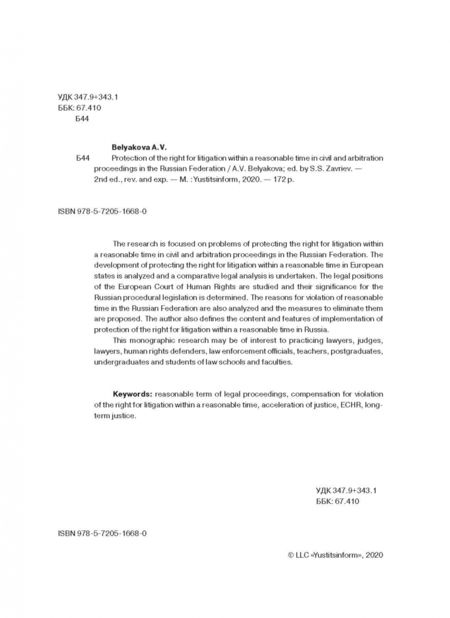 УДК 347.9+343.1
ББК: 67.410
Б44

Belyakova A.V.
Б44 Protection of the right for litigation within a reasonable time in civil and arbitration proceedings in the Russian Federation / A.V. Belyakova; ed. by S.S. Zavriev. — 2nd ed., rev. and exp. — M. : Yustitsinform, 2020. — 172 p.

ISBN 978-5-7205-1668-0

The research is focused on problems of protecting the right for litigation within a reasonable time in civil and arbitration proceedings in the Russian Federation. The development of protecting the right for litigation within a reasonable time in European states is analyzed and a comparative legal analysis is undertaken. The legal positions of the European Court of Human Rights are studied and their significance for the Russian procedural legislation is determined. The reasons for violation of reasonable time in the Russian Federation are also analyzed and the measures to eliminate them are proposed. The author also defines the content and features of implementation of protection of the right for litigation within a reasonable time in Russia.

This monographic research may be of interest to practicing lawyers, judges, lawyers, human rights defenders, law enforcement officials, teachers, postgraduates, undergraduates and students of law schools and faculties.

Keywords: reasonable term of legal proceedings, compensation for violation of the right for litigation within a reasonable time, acceleration of justice, ECHR, long-term justice.

УДК 347.9+343.1
ББК: 67.410

ISBN 978-5-7205-1668-0

© LLC «Yustitsinform», 2020